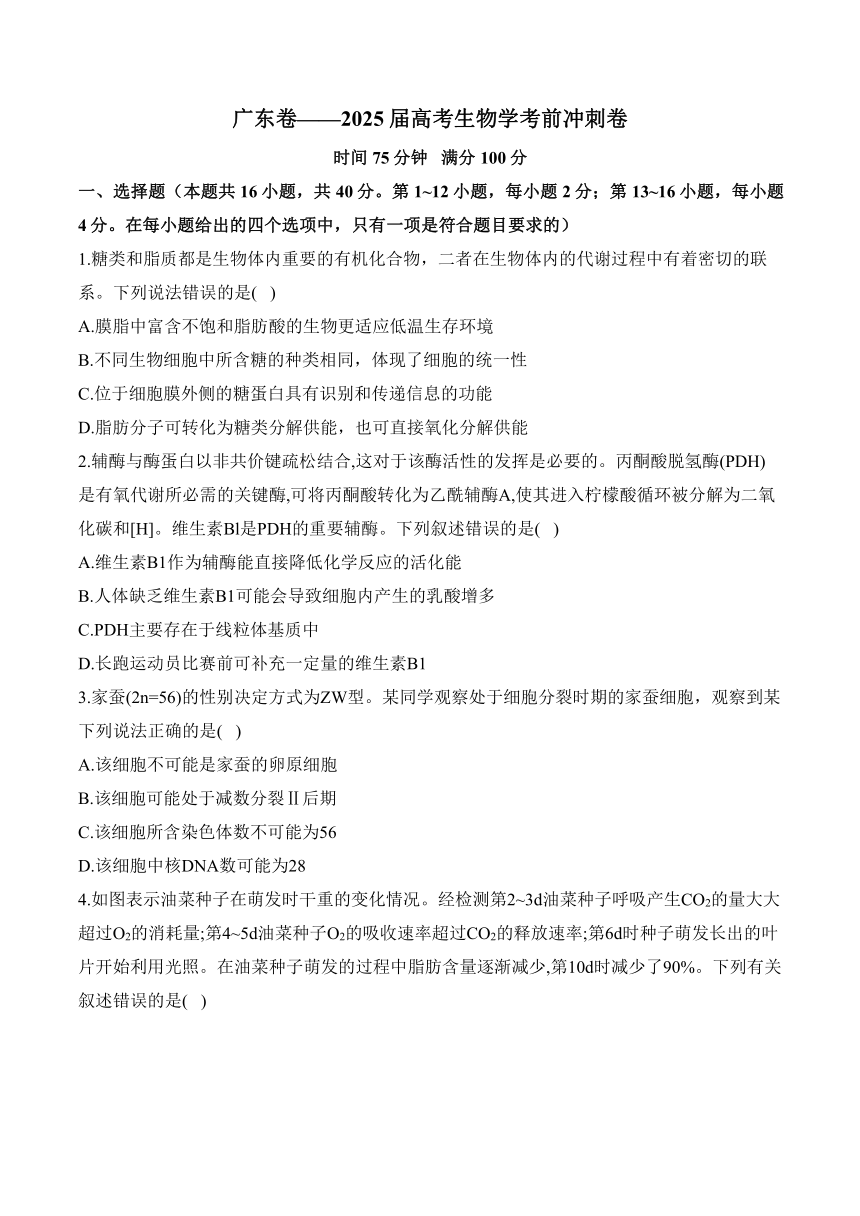 广东卷——2025届高考生物学考前冲刺卷

时间 75 分钟　满分 100 分

一、选择题（本题共 16 小题，共 40 分。第 1~12 小题，每小题 2 分；第 13~16 小题，每小题 4 分。在每小题给出的四个选项中，只有一项是符合题目要求的）

1.糖类和脂质都是生物体内重要的有机化合物，二者在生物体内的代谢过程中有着密切的联系。下列说法错误的是(　)

A.膜脂中富含不饱和脂肪酸的生物更适应低温生存环境

B.不同生物细胞中所含糖的种类相同，体现了细胞的统一性

C.位于细胞膜外侧的糖蛋白具有识别和传递信息的功能

D.脂肪分子可转化为糖类分解供能，也可直接氧化分解供能

2.辅酶与酶蛋白以非共价键疏松结合,这对于该酶活性的发挥是必要的。丙酮酸脱氢酶(PDH)是有氧代谢所必需的关键酶,可将丙酮酸转化为乙酰辅酶A,使其进入柠檬酸循环被分解为二氧化碳和[H]。维生素Bl是PDH的重要辅酶。下列叙述错误的是(　)

A.维生素B1作为辅酶能直接降低化学反应的活化能

B.人体缺乏维生素B1可能会导致细胞内产生的乳酸增多

C.PDH主要存在于线粒体基质中

D.长跑运动员比赛前可补充一定量的维生素B1

3.家蚕(2n=56)的性别决定方式为ZW型。某同学观察处于细胞分裂时期的家蚕细胞，观察到某下列说法正确的是(　)

A.该细胞不可能是家蚕的卵原细胞

B.该细胞可能处于减数分裂Ⅱ后期

C.该细胞所含染色体数不可能为56

D.该细胞中核DNA数可能为28

4.如图表示油菜种子在萌发时干重的变化情况。经检测第2~3d油菜种子呼吸产生$CO_2$的量大大超过$O_2$的消耗量;第4~5d油菜种子$O_2$的吸收速率超过$CO_2$的释放速率;第6d时种子萌发长出的叶片开始利用光照。在油菜种子萌发的过程中脂肪含量逐渐减少,第10d时减少了90%。下列有关叙述错误的是(　)